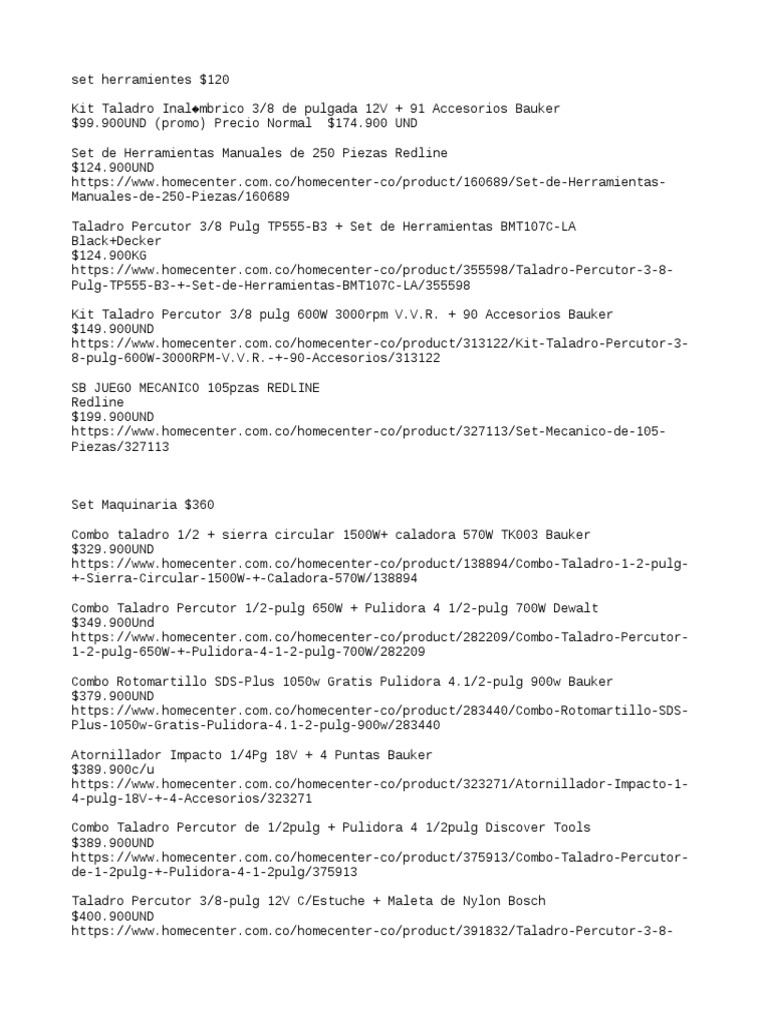 set herramientes $120

Kit Taladro Inal◆mbrico 3/8 de pulgada 12V + 91 Accesorios Bauker
$99.900UND (promo) Precio Normal $174.900 UND

Set de Herramientas Manuales de 250 Piezas Redline
$124.900UND
https://www.homecenter.com.co/homecenter-co/product/160689/Set-de-Herramientas-Manuales-de-250-Piezas/160689

Taladro Percutor 3/8 Pulg TP555-B3 + Set de Herramientas BMT107C-LA
Black+Decker
$124.900KG
https://www.homecenter.com.co/homecenter-co/product/355598/Taladro-Percutor-3-8-Pulg-TP555-B3-+-Set-de-Herramientas-BMT107C-LA/355598

Kit Taladro Percutor 3/8 pulg 600W 3000rpm V.V.R. + 90 Accesorios Bauker
$149.900UND
https://www.homecenter.com.co/homecenter-co/product/313122/Kit-Taladro-Percutor-3-8-pulg-600W-3000RPM-V.V.R.-+-90-Accesorios/313122

SB JUEGO MECANICO 105pzas REDLINE
Redline
$199.900UND
https://www.homecenter.com.co/homecenter-co/product/327113/Set-Mecanico-de-105-Piezas/327113

Set Maquinaria $360

Combo taladro 1/2 + sierra circular 1500W+ caladora 570W TK003 Bauker
$329.900UND
https://www.homecenter.com.co/homecenter-co/product/138894/Combo-Taladro-1-2-pulg-+-Sierra-Circular-1500W-+-Caladora-570W/138894

Combo Taladro Percutor 1/2-pulg 650W + Pulidora 4 1/2-pulg 700W Dewalt
$349.900Und
https://www.homecenter.com.co/homecenter-co/product/282209/Combo-Taladro-Percutor-1-2-pulg-650W-+-Pulidora-4-1-2-pulg-700W/282209

Combo Rotomartillo SDS-Plus 1050w Gratis Pulidora 4.1/2-pulg 900w Bauker
$379.900UND
https://www.homecenter.com.co/homecenter-co/product/283440/Combo-Rotomartillo-SDS-Plus-1050w-Gratis-Pulidora-4.1-2-pulg-900w/283440

Atornillador Impacto 1/4Pg 18V + 4 Puntas Bauker
$389.900c/u
https://www.homecenter.com.co/homecenter-co/product/323271/Atornillador-Impacto-1-4-pulg-18V-+-4-Accesorios/323271

Combo Taladro Percutor de 1/2pulg + Pulidora 4 1/2pulg Discover Tools
$389.900UND
https://www.homecenter.com.co/homecenter-co/product/375913/Combo-Taladro-Percutor-de-1-2pulg-+-Pulidora-4-1-2pulg/375913

Taladro Percutor 3/8-pulg 12V C/Estuche + Maleta de Nylon Bosch
$400.900UND
https://www.homecenter.com.co/homecenter-co/product/391832/Taladro-Percutor-3-8-